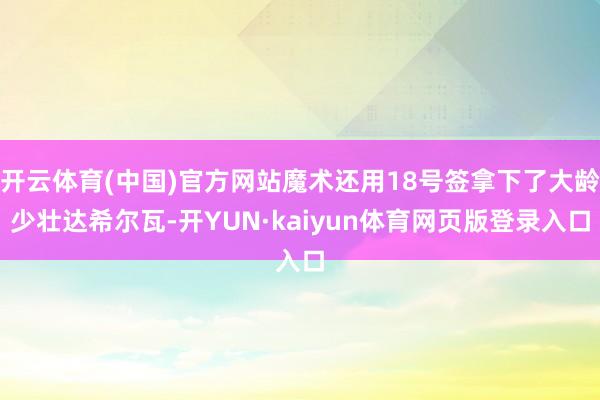 开云体育(中国)官方网站魔术还用18号签拿下了大龄少壮达希尔瓦-开YUN·kaiyun体育网页版登录入口入口